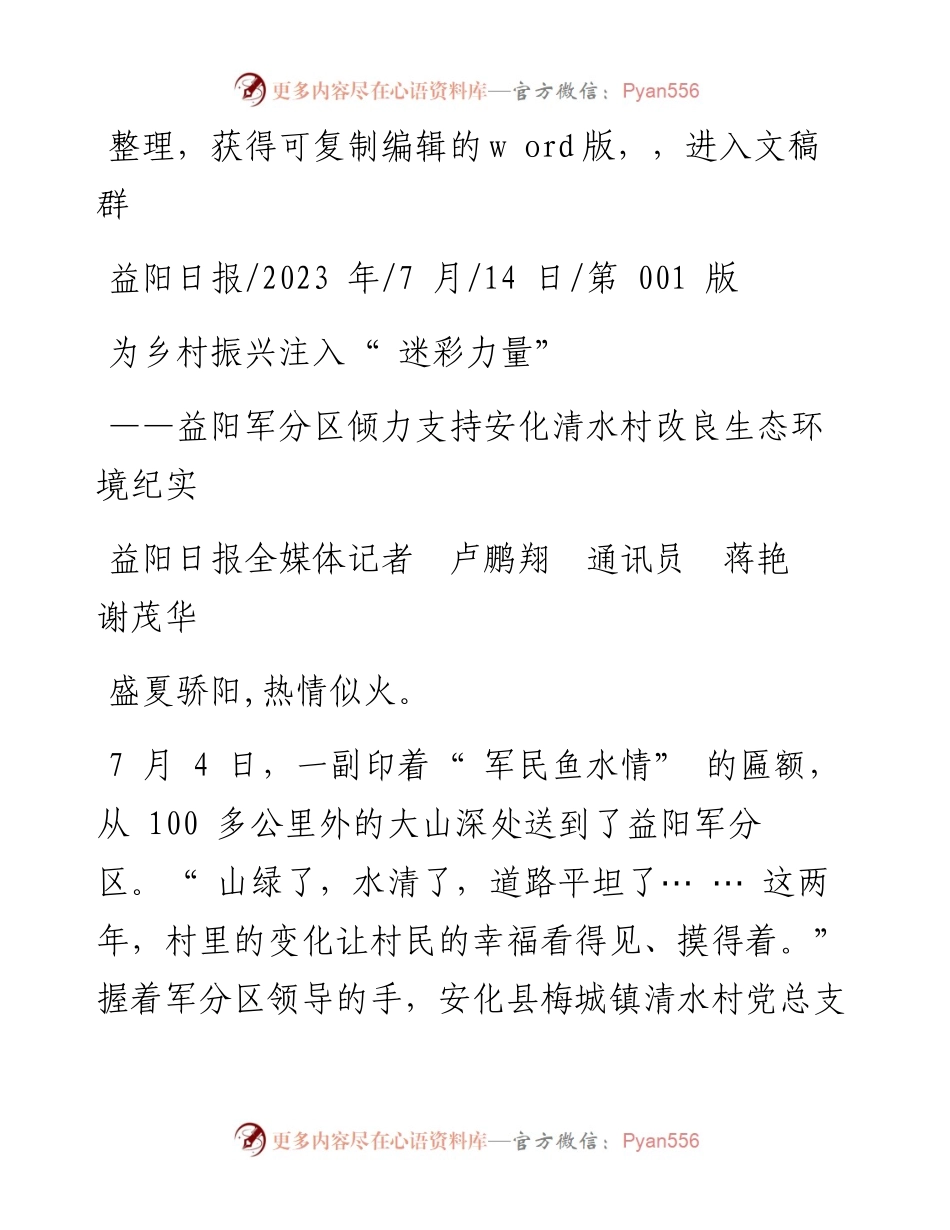 更多内容尽在心语资料库—官方微信：Pyan556

整理，获得可复制编辑的w ord版，，进入文稿群

益阳日报/2023 年/7 月/14 日/第 001 版

为乡村振兴注入“ 迷彩力量”

——益阳军分区倾力支持安化清水村改良生态环境纪实

益阳日报全媒体记者　卢鹏翔　通讯员　蒋艳　谢茂华

盛夏骄阳,热情似火。

7 月 4 日，一副印着“ 军民鱼水情” 的匾额，从 100 多公里外的大山深处送到了益阳军分区。“ 山绿了，水清了，道路平坦了… … 这两年，村里的变化让村民的幸福看得见、摸得着。”握着军分区领导的手，安化县梅城镇清水村党总支

更多内容尽在心语资料库—官方微信：Pyan556